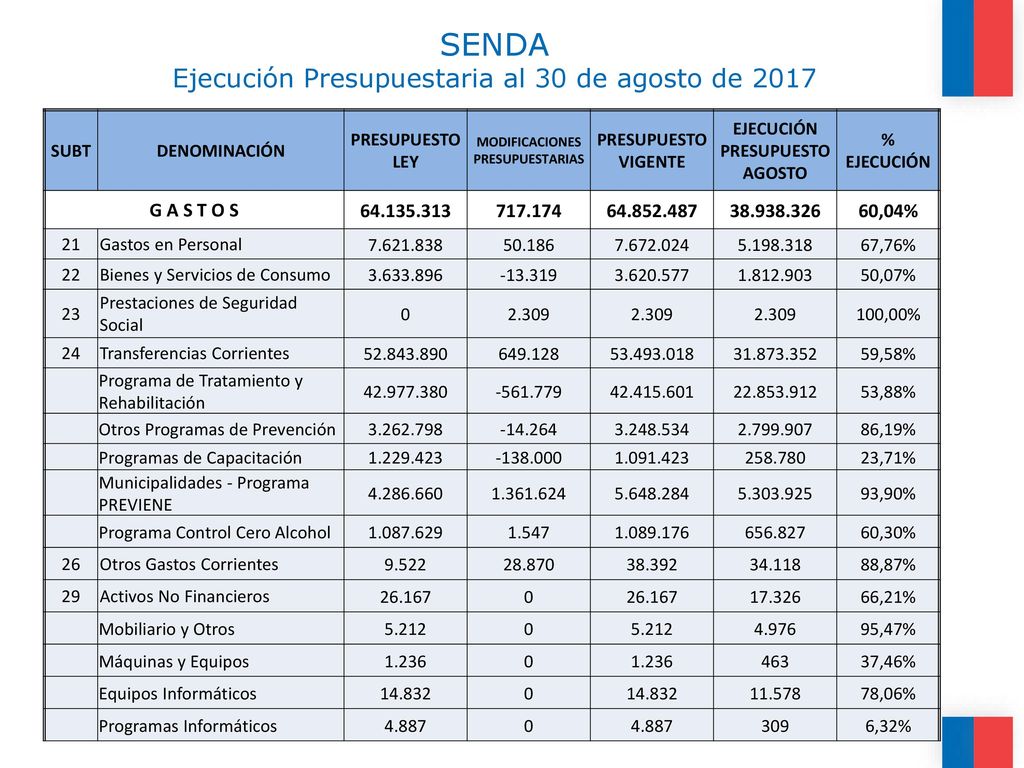 SENDA
Ejecución Presupuestaria al 30 de agosto de 2017

| SUBT | DENOMINACIÓN | PRESUPUESTO LEY | MODIFICACIONES PRESUPUESTARIAS | PRESUPUESTO VIGENTE | EJECUCIÓN PRESUPUESTO AGOSTO | % EJECUCIÓN |
|---|---|---|---|---|---|---|
| G A S T O S | | 64.135.313 | 717.174 | 64.852.487 | 38.938.326 | 60,04% |
| 21 | Gastos en Personal | 7.621.838 | 50.186 | 7.672.024 | 5.198.318 | 67,76% |
| 22 | Bienes y Servicios de Consumo | 3.633.896 | -13.319 | 3.620.577 | 1.812.903 | 50,07% |
| 23 | Prestaciones de Seguridad Social | 0 | 2.309 | 2.309 | 2.309 | 100,00% |
| 24 | Transferencias Corrientes | 52.843.890 | 649.128 | 53.493.018 | 31.873.352 | 59,58% |
| | Programa de Tratamiento y Rehabilitación | 42.977.380 | -561.779 | 42.415.601 | 22.853.912 | 53,88% |
| | Otros Programas de Prevención | 3.262.798 | -14.264 | 3.248.534 | 2.799.907 | 86,19% |
| | Programas de Capacitación | 1.229.423 | -138.000 | 1.091.423 | 258.780 | 23,71% |
| | Municipalidades - Programa PREVIENE | 4.286.660 | 1.361.624 | 5.648.284 | 5.303.925 | 93,90% |
| | Programa Control Cero Alcohol | 1.087.629 | 1.547 | 1.089.176 | 656.827 | 60,30% |
| 26 | Otros Gastos Corrientes | 9.522 | 28.870 | 38.392 | 34.118 | 88,87% |
| 29 | Activos No Financieros | 26.167 | 0 | 26.167 | 17.326 | 66,21% |
| | Mobiliario y Otros | 5.212 | 0 | 5.212 | 4.976 | 95,47% |
| | Máquinas y Equipos | 1.236 | 0 | 1.236 | 463 | 37,46% |
| | Equipos Informáticos | 14.832 | 0 | 14.832 | 11.578 | 78,06% |
| | Programas Informáticos | 4.887 | 0 | 4.887 | 309 | 6,32% |